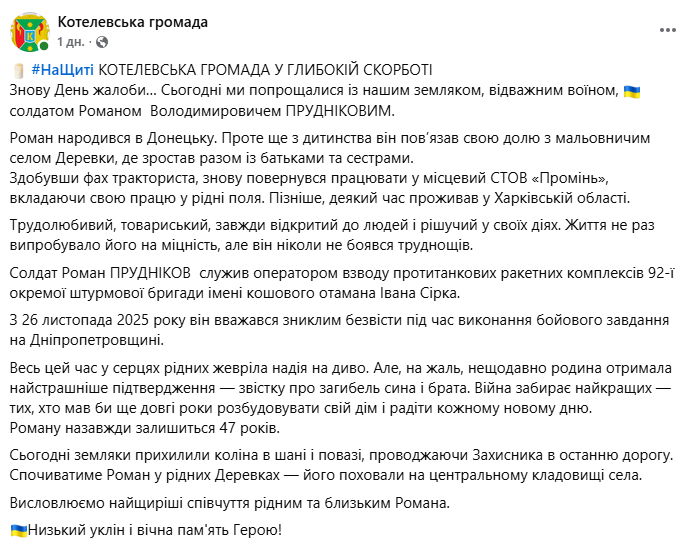 Котелевська громада
1 дн. ·

#НаЩиті КОТЕЛЕВСЬКА ГРОМАДА У ГЛИБОКІЙ СКОРБОТІ
Знову День жалоби... Сьогодні ми попрощалися із нашим земляком, відважним воїном, солдатом Романом Володимировичем ПРУДНІКОВИМ.

Роман народився в Донецьку. Проте ще з дитинства він пов'язав свою долю з мальовничим селом Деревки, де зростав разом із батьками та сестрами.
Здобувши фах тракториста, знову повернувся працювати у місцевий СТОВ «Промінь», вкладаючи свою працю у рідні поля. Пізніше, деякий час проживав у Харківській області.

Трудолюбивий, товариський, завжди відкритий до людей і рішучий у своїх діях. Життя не раз випробувало його на міцність, але він ніколи не боявся труднощів.

Солдат Роман ПРУДНІКОВ служив оператором взводу протитанкових ракетних комплексів 92-ї окремої штурмової бригади імені кошового отамана Івана Сірка.

З 26 листопада 2025 року він вважався зниклим безвісти під час виконання бойового завдання на Дніпропетровщині.

Весь цей час у серцях рідних жевріла надія на диво. Але, на жаль, нещодавно родина отримала найстрашніше підтвердження — звістку про загибель сина і брата. Війна забирає найкращих — тих, хто мав би ще довгі роки розбудовувати свій дім і радіти кожному новому дню.
Роману назавжди залишиться 47 років.

Сьогодні земляки прихилили коліна в шані і повазі, проводжаючи Захисника в останню дорогу.
Спочиватиме Роман у рідних Деревках — його поховали на центральному кладовищі села.

Висловлюємо найщиріші співчуття рідним та близьким Романа.

Низький уклін і вічна пам'ять Герою!